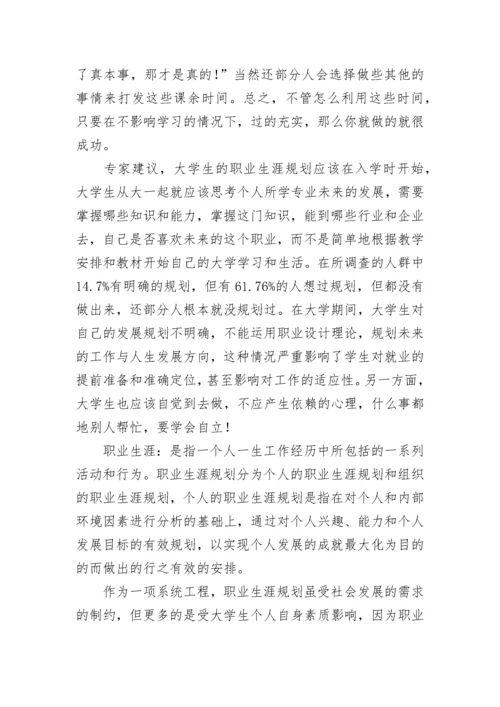 了真本事，那才是真的！”当然还部分人会选择做些其他的事情来打发这些课余时间。总之，不管怎么利用这些时间，只要在不影响学习的情况下，过的充实，那么你就做的就很成功。

专家建议，大学生的职业生涯规划应该在入学时开始，大学生从大一起就应该思考个人所学专业未来的发展，需要掌握哪些知识和能力，掌握这门知识，能到哪些行业和企业去，自己是否喜欢未来的这个职业，而不是简单地根据教学安排和教材开始自己的大学学习和生活。在所调查的人群中14.7%有明确的规划，但有61.76%的人想过规划，但都没有做出来，还部分人根本就没规划过。在大学期间，大学生对自己的发展规划不明确，不能运用职业设计理论，规划未来的工作与人生发展方向，这种情况严重影响了学生对就业的提前准备和准确定位，甚至影响对工作的适应性。另一方面，大学生也应该自觉到去做，不应产生依赖的心理，什么事都地别人帮忙，要学会自立！

职业生涯：是指一个人一生工作经历中所包括的一系列活动和行为。职业生涯规划分为个人的职业生涯规划和组织的职业生涯规划，个人的职业生涯规划是指在对个人和内部环境因素进行分析的基础上，通过对个人兴趣、能力和个人发展目标的有效规划，以实现个人发展的成就最大化为目的的而做出的行之有效的安排。

作为一项系统工程，职业生涯规划虽受社会发展的需求的制约，但更多的是受大学生个人自身素质影响，因为职业